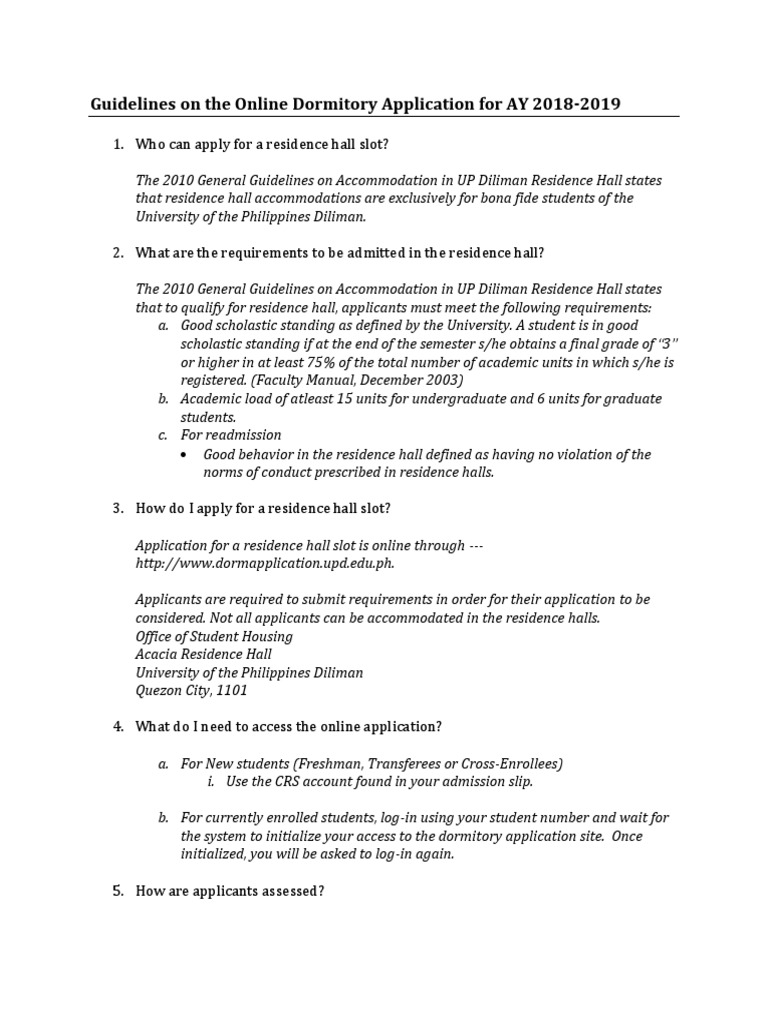 Guidelines on the Online Dormitory Application for AY 2018-2019

1. Who can apply for a residence hall slot?

The 2010 General Guidelines on Accommodation in UP Diliman Residence Hall states that residence hall accommodations are exclusively for bona fide students of the University of the Philippines Diliman.

2. What are the requirements to be admitted in the residence hall?

The 2010 General Guidelines on Accommodation in UP Diliman Residence Hall states that to qualify for residence hall, applicants must meet the following requirements:
a. Good scholastic standing as defined by the University. A student is in good scholastic standing if at the end of the semester s/he obtains a final grade of "3" or higher in at least 75% of the total number of academic units in which s/he is registered. (Faculty Manual, December 2003)
b. Academic load of atleast 15 units for undergraduate and 6 units for graduate students.
c. For readmission
• Good behavior in the residence hall defined as having no violation of the norms of conduct prescribed in residence halls.

3. How do I apply for a residence hall slot?

Application for a residence hall slot is online through --- http://www.dormapplication.upd.edu.ph.

Applicants are required to submit requirements in order for their application to be considered. Not all applicants can be accommodated in the residence halls.
Office of Student Housing
Acacia Residence Hall
University of the Philippines Diliman
Quezon City, 1101

4. What do I need to access the online application?

a. For New students (Freshman, Transferees or Cross-Enrollees)
i. Use the CRS account found in your admission slip.

b. For currently enrolled students, log-in using your student number and wait for the system to initialize your access to the dormitory application site. Once initialized, you will be asked to log-in again.

5. How are applicants assessed?